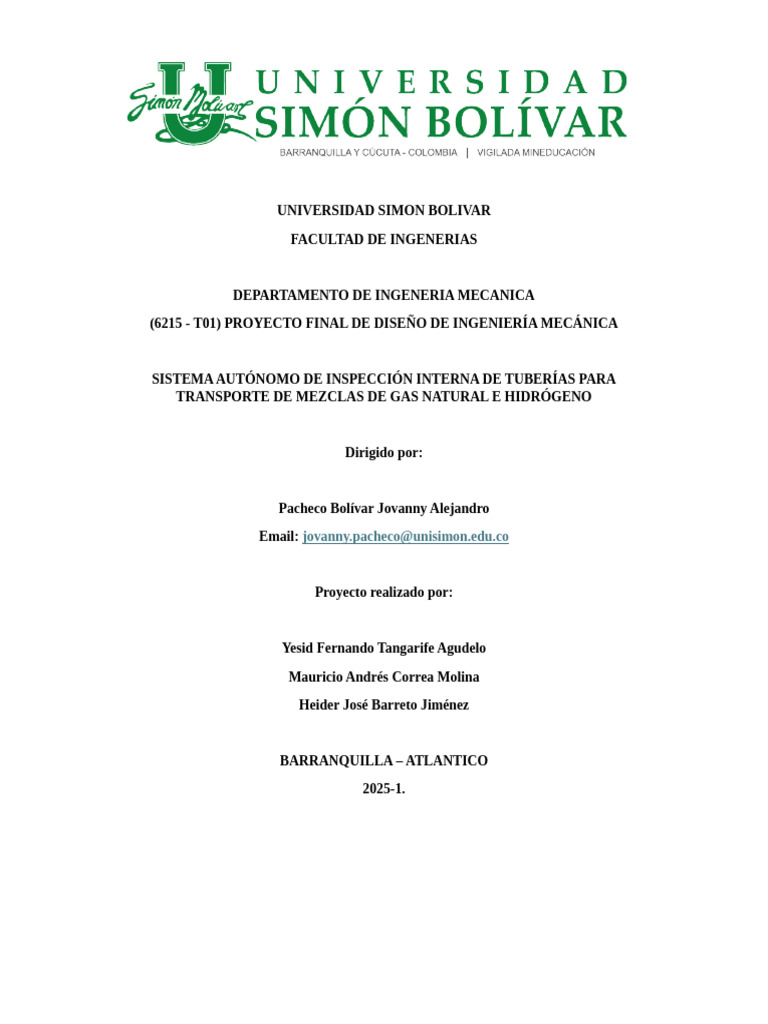 Simón Bolívar
UNIVERSIDAD
SIMÓN BOLÍVAR
BARRANQUILLA Y CÚCUTA - COLOMBIA | VIGILADA MINEDUCACIÓN

UNIVERSIDAD SIMON BOLIVAR

FACULTAD DE INGENERIAS

DEPARTAMENTO DE INGENERIA MECANICA

(6215 - T01) PROYECTO FINAL DE DISEÑO DE INGENIERÍA MECÁNICA

SISTEMA AUTÓNOMO DE INSPECCIÓN INTERNA DE TUBERÍAS PARA TRANSPORTE DE MEZCLAS DE GAS NATURAL E HIDRÓGENO

Dirigido por:

Pacheco Bolívar Jovanny Alejandro

Email: jovanny.pacheco@unisimon.edu.co

Proyecto realizado por:

Yesid Fernando Tangarife Agudelo

Mauricio Andrés Correa Molina

Heider José Barreto Jiménez

BARRANQUILLA – ATLANTICO

2025-1.